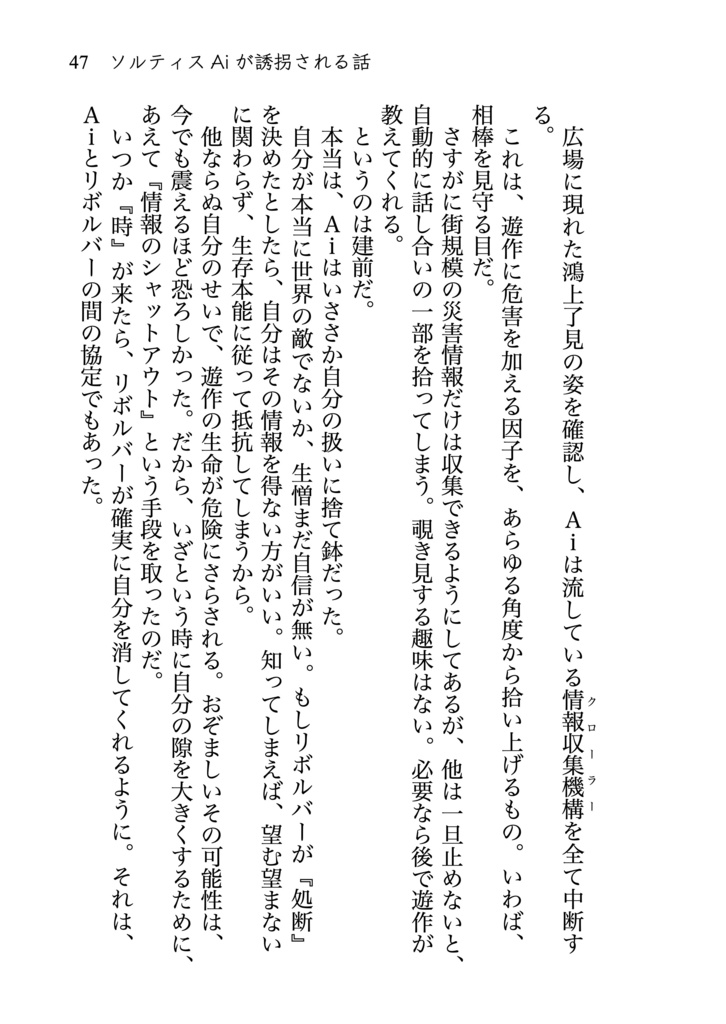 47　ソルティスAiが誘拐される話

広場に現れた鴻上了見の姿を確認し、Aiは流している情報収集機構（クローラー）を全て中断する。

これは、遊作に危害を加える因子を、あらゆる角度から拾い上げるもの。いわば、相棒を見守る目だ。

さすがに街規模の災害情報だけは収集できるようにしてあるが、他は一旦止めないと、自動的に話し合いの一部を拾ってしまう。覗き見する趣味はない。必要なら後で遊作が教えてくれる。

というのは建前だ。

本当は、Aiはいささか自分の扱いに捨て鉢だった。

自分が本当に世界の敵でないか、生憎まだ自信が無い。もしリボルバーが『処断』を決めたとしたら、自分はその情報を得ない方がいい。知ってしまえば、望む望まないに関わらず、生存本能に従って抵抗してしまうから。

他ならぬ自分のせいで、遊作の生命が危険にさらされる。おぞましいその可能性は、今でも震えるほど恐ろしかった。だから、いざという時に自分の隙を大きくするために、あえて『情報のシャットアウト』という手段を取ったのだ。

いつか『時』が来たら、リボルバーが確実に自分を消してくれるように。それは、Aiとリボルバーの間の協定でもあった。